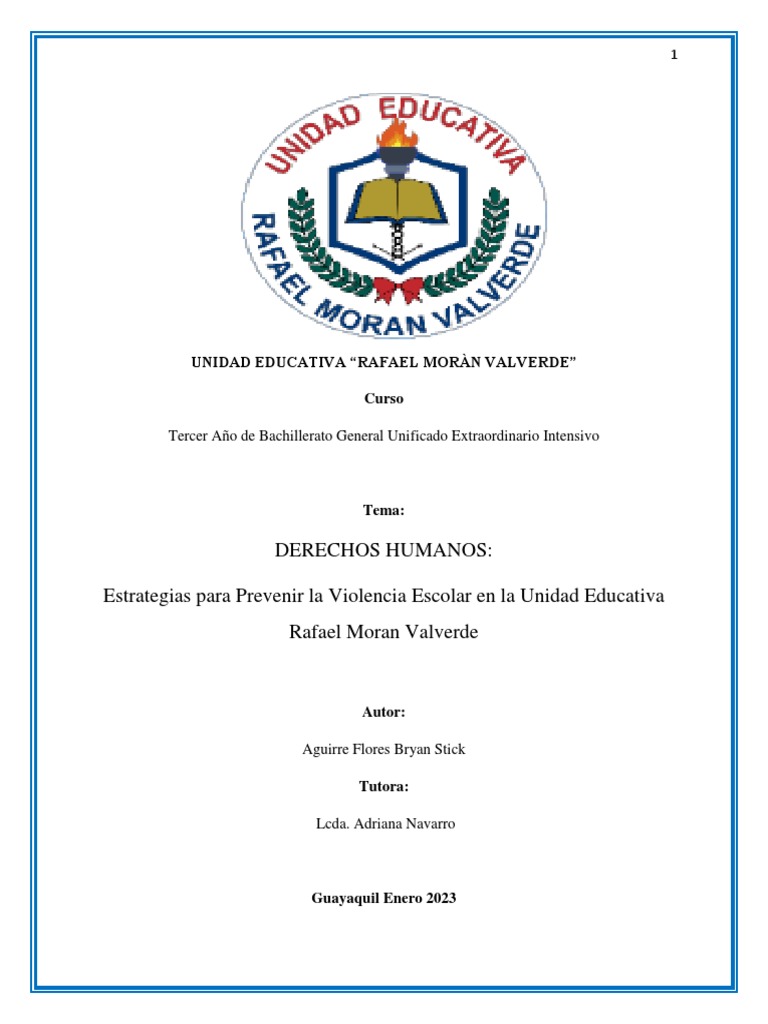 1

UNIDAD EDUCATIVA
RAFAEL MORAN VALVERDE

UNIDAD EDUCATIVA “RAFAEL MORÀN VALVERDE”

Curso

Tercer Año de Bachillerato General Unificado Extraordinario Intensivo

Tema:

DERECHOS HUMANOS:

Estrategias para Prevenir la Violencia Escolar en la Unidad Educativa Rafael Moran Valverde

Autor:

Aguirre Flores Bryan Stick

Tutora:

Lcda. Adriana Navarro

Guayaquil Enero 2023